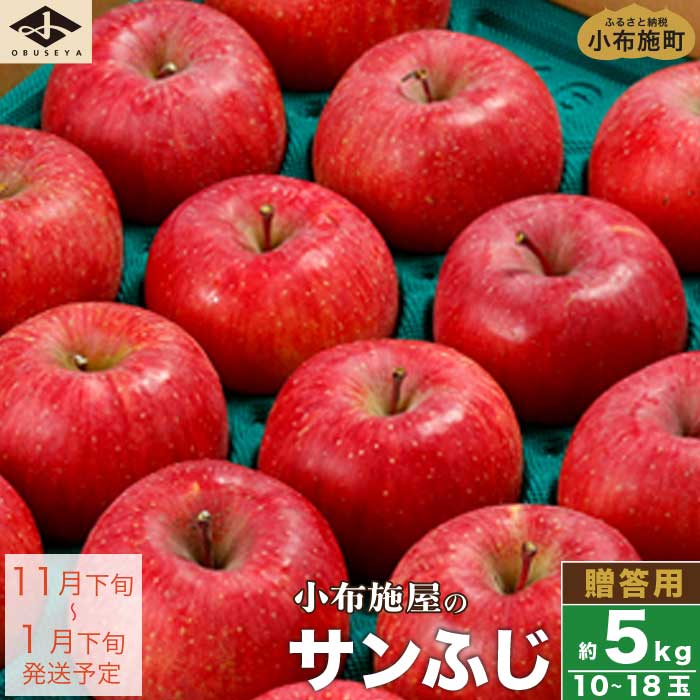 OBUSEYA

ふるさと納税
小布施町

11月下旬
~
1月下旬
発送予定

小布施屋の
サンふじ

贈答用
約5kg
10~18玉